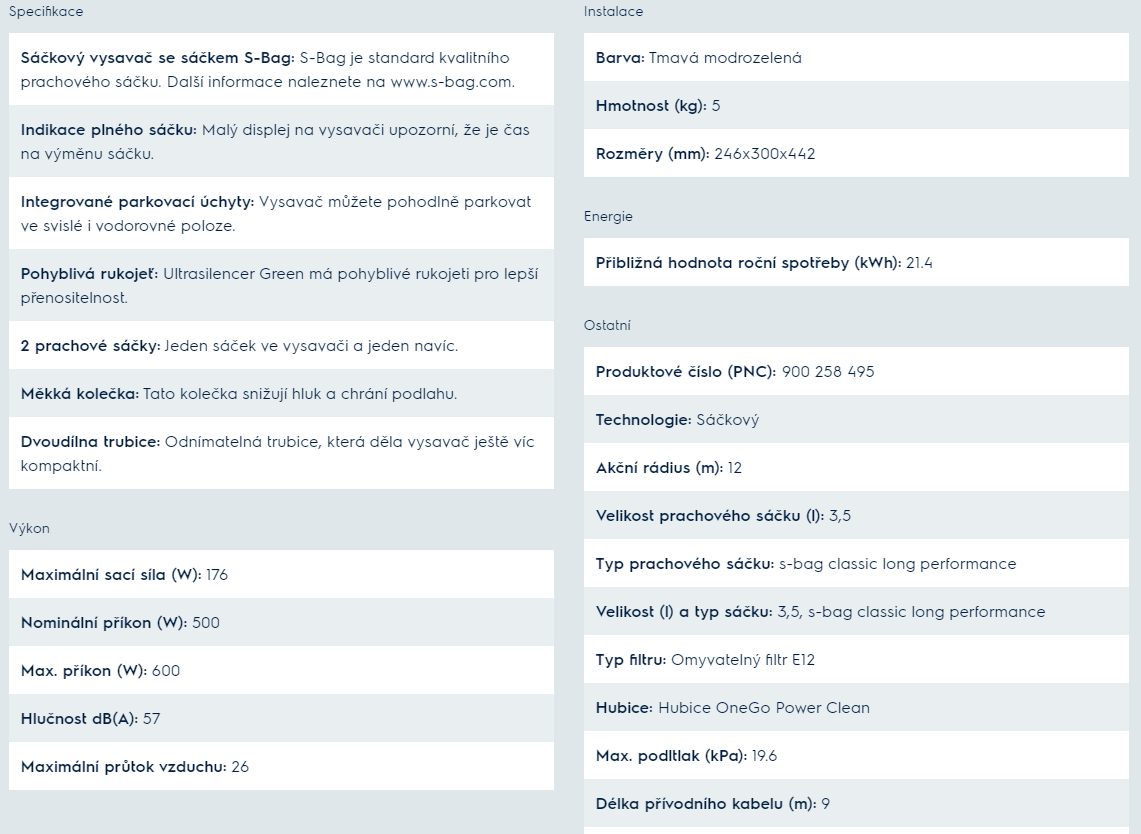 Specifikace

Sáčkový vysavač se sáčkem S-Bag: S-Bag je standard kvalitního prachového sáčku. Další informace naleznete na www.s-bag.com.

Indikace plného sáčku: Malý displej na vysavači upozorní, že je čas na výměnu sáčku.

Integrované parkovací úchyty: Vysavač můžete pohodlně parkovat ve svislé i vodorovné poloze.

Pohyblivá rukojeť: Ultrasilencer Green má pohyblivé rukojeti pro lepší přenositelnost.

2 prachové sáčky: Jeden sáček ve vysavači a jeden navíc.

Měkká kolečka: Tato kolečka snižují hluk a chrání podlahu.

Dvoudílna trubice: Odnímatelná trubice, která děla vysavač ještě víc kompaktní.

Výkon

Maximální sací síla (W): 176

Nominální příkon (W): 500

Max. příkon (W): 600

Hlučnost dB(A): 57

Maximální průtok vzduchu: 26

Instalace

Barva: Tmavá modrozelená

Hmotnost (kg): 5

Rozměry (mm): 246x300x442

Energie

Přibližná hodnota roční spotřeby (kWh): 21.4

Ostatní

Produktové číslo (PNC): 900 258 495

Technologie: Sáčkový

Akční rádius (m): 12

Velikost prachového sáčku (l): 3,5

Typ prachového sáčku: s-bag classic long performance

Velikost (l) a typ sáčku: 3,5, s-bag classic long performance

Typ filtru: Omyvatelný filtr E12

Hubice: Hubice OneGo Power Clean

Max. podltlak (kPa): 19.6

Délka přívodního kabelu (m): 9